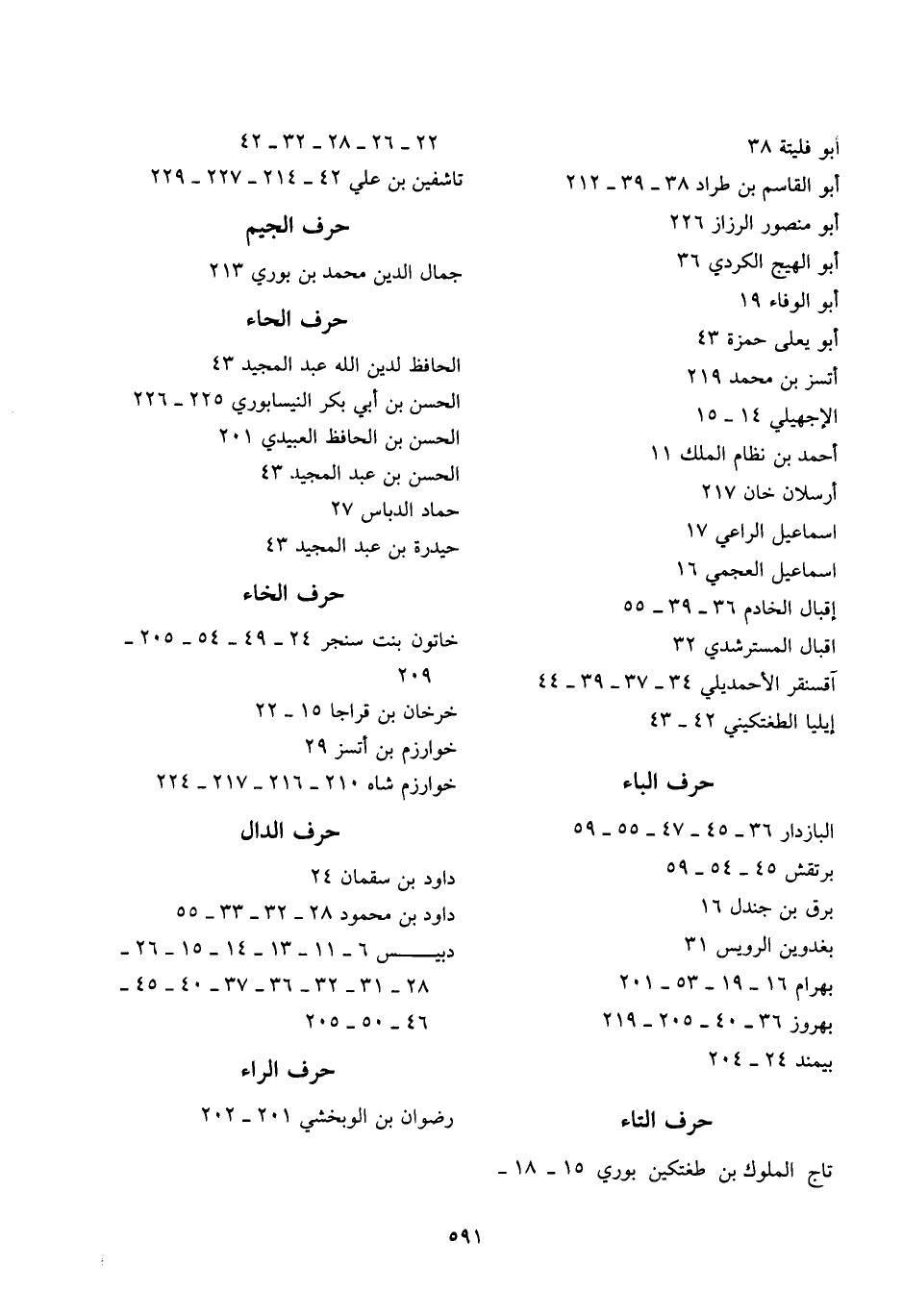 أبو فليتة ٣٨
أبو القاسم بن طراد ٣٨ ـ ٣٩ ـ ٢١٢
أبو منصور الرزاز ٢٢٦
أبو الهيج الكردي ٣٦
أبو الوفاء ١٩
أبو يعلى حمزة ٤٣
أتسز بن محمد ٢١٩
الإجهيلي ١٤ ـ ١٥
أحمد بن نظام الملك ١١
أرسلان خان ٢١٧
اسماعيل الراعي ١٧
اسماعيل العجمي ١٦
إقبال الخادم ٣٦ ـ ٣٩ ـ ٥٥
اقبال المسترشدي ٣٢
آقسنقر الأحمديلي ٣٤ ـ ٣٧ ـ ٣٩ ـ ٤٤
إيليا الطغتكيني ٤٢ ـ ٤٣

حرف الباء

البازدار ٣٦ ـ ٤٥ ـ ٤٧ ـ ٥٥ ـ ٥٩
برتقش ٤٥ ـ ٥٤ ـ ٥٩
برق بن جندل ١٦
بغدوين الرويس ٣١
بهرام ١٦ ـ ١٩ ـ ٥٣ ـ ٢٠١
بهروز ٣٦ ـ ٤٠ ـ ٢٠٥ ـ ٢١٩
بيمند ٢٤ ـ ٢٠٤

حرف التاء

تاج الملوك بن طغتكين بوري ١٥ ـ ١٨ ـ ٢٢ ـ ٢٦ ـ ٢٨ ـ ٣٢ ـ ٤٢
تاشفين بن علي ٤٢ ـ ٢١٤ ـ ٢٢٧ ـ ٢٢٩

حرف الجيم

جمال الدين محمد بن بوري ٢١٣

حرف الحاء

الحافظ لدين الله عبد المجيد ٤٣
الحسن بن أبي بكر النيسابوري ٢٢٥ ـ ٢٢٦
الحسن بن الحافظ العبيدي ٢٠١
الحسن بن عبد المجيد ٤٣
حماد الدباس ٢٧
حيدرة بن عبد المجيد ٤٣

حرف الخاء

خاتون بنت سنجر ٢٤ ـ ٤٩ ـ ٥٤ ـ ٢٠٥ ـ ٢٠٩
خرخان بن قراجا ١٥ ـ ٢٢
خوارزم بن أتسز ٢٩
خوارزم شاه ٢١٠ ـ ٢١٦ ـ ٢١٧ ـ ٢٢٤

حرف الدال

داود بن سقمان ٢٤
داود بن محمود ٢٨ ـ ٣٢ ـ ٣٣ ـ ٥٥
دبيس ٦ ـ ١١ ـ ١٣ ـ ١٤ ـ ١٥ ـ ٢٦ ـ ٢٨ ـ ٣١ ـ ٣٢ ـ ٣٦ ـ ٣٧ ـ ٤٠ ـ ٤٥ ـ ٤٦ ـ ٥٠ ـ ٢٠٥

حرف الراء

رضوان بن الوبخشي ٢٠١ ـ ٢٠٢

٥٩١